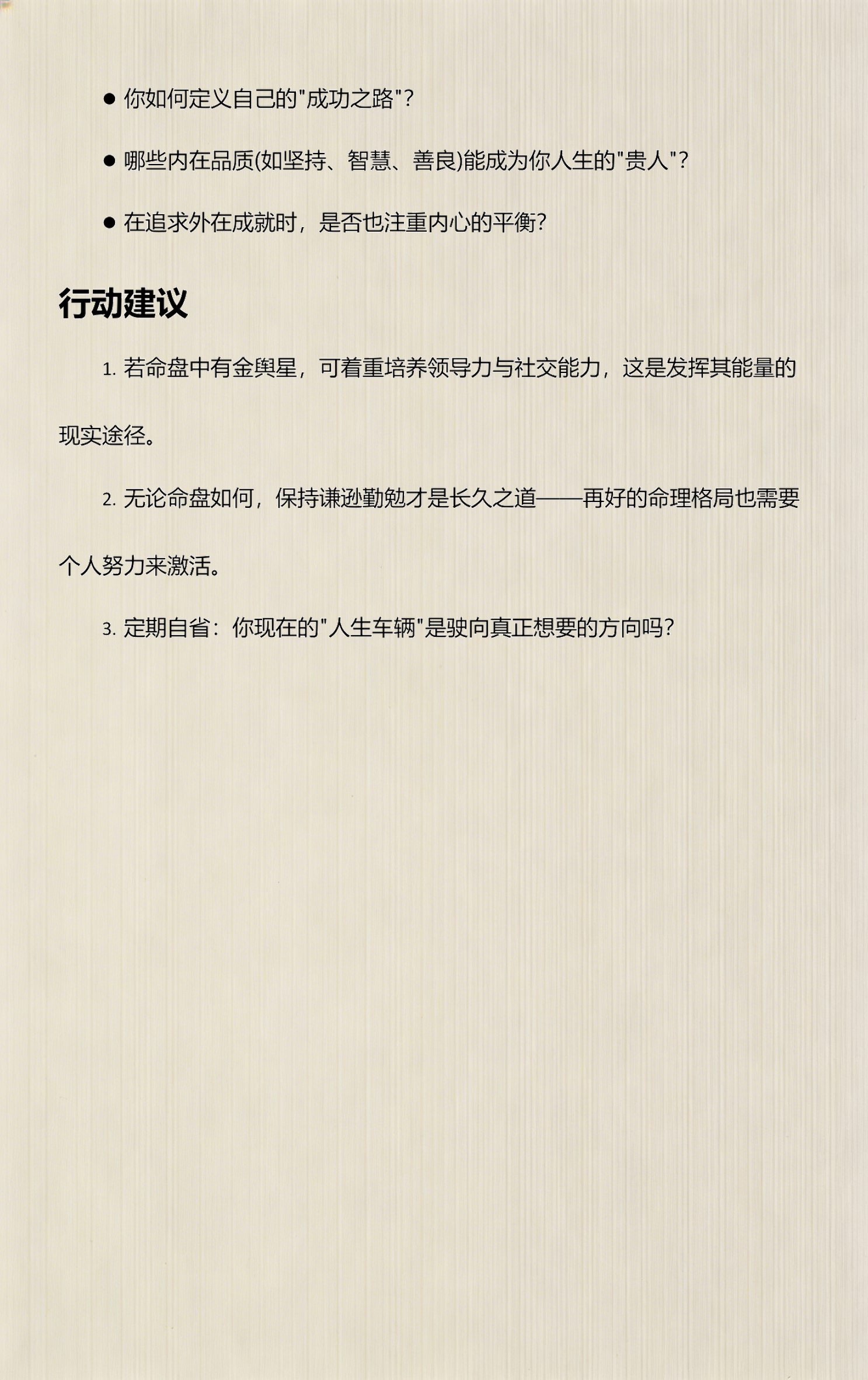 ● 你如何定义自己的"成功之路"?

● 哪些内在品质(如坚持、智慧、善良)能成为你人生的"贵人"?

● 在追求外在成就时，是否也注重内心的平衡?

行动建议

1. 若命盘中有金舆星，可着重培养领导力与社交能力，这是发挥其能量的现实途径。

2. 无论命盘如何，保持谦逊勤勉才是长久之道——再好的命理格局也需要个人努力来激活。

3. 定期自省：你现在的"人生车辆"是驶向真正想要的方向吗?